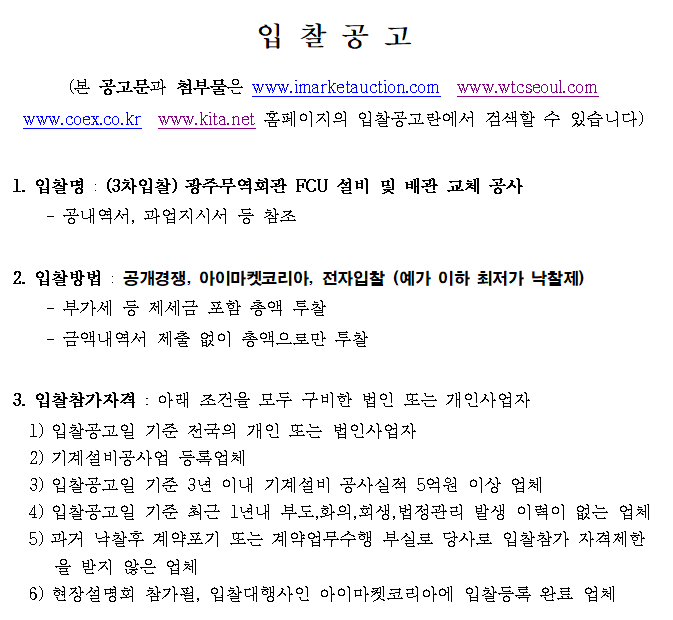 입 찰 공 고

(본 공고문과 첨부물은 www.imarketauction.com www.wtcseoul.com www.coex.co.kr www.kita.net 홈페이지의 입찰공고란에서 검색할 수 있습니다)

1. 입찰명 : (3차입찰) 광주무역회관 FCU 설비 및 배관 교체 공사
- 공내역서, 과업지시서 등 참조

2. 입찰방법 : 공개경쟁, 아이마켓코리아, 전자입찰 (예가 이하 최저가 낙찰제)
- 부가세 등 제세금 포함 총액 투찰
- 금액내역서 제출 없이 총액으로만 투찰

3. 입찰참가자격 : 아래 조건을 모두 구비한 법인 또는 개인사업자
1) 입찰공고일 기준 전국의 개인 또는 법인사업자
2) 기계설비공사업 등록업체
3) 입찰공고일 기준 3년 이내 기계설비 공사실적 5억원 이상 업체
4) 입찰공고일 기준 최근 1년내 부도,화의,회생,법정관리 발생 이력이 없는 업체
5) 과거 낙찰후 계약포기 또는 계약업무수행 부실로 당사로 입찰참가 자격제한을 받지 않은 업체
6) 현장설명회 참가필, 입찰대행사인 아이마켓코리아에 입찰등록 완료 업체